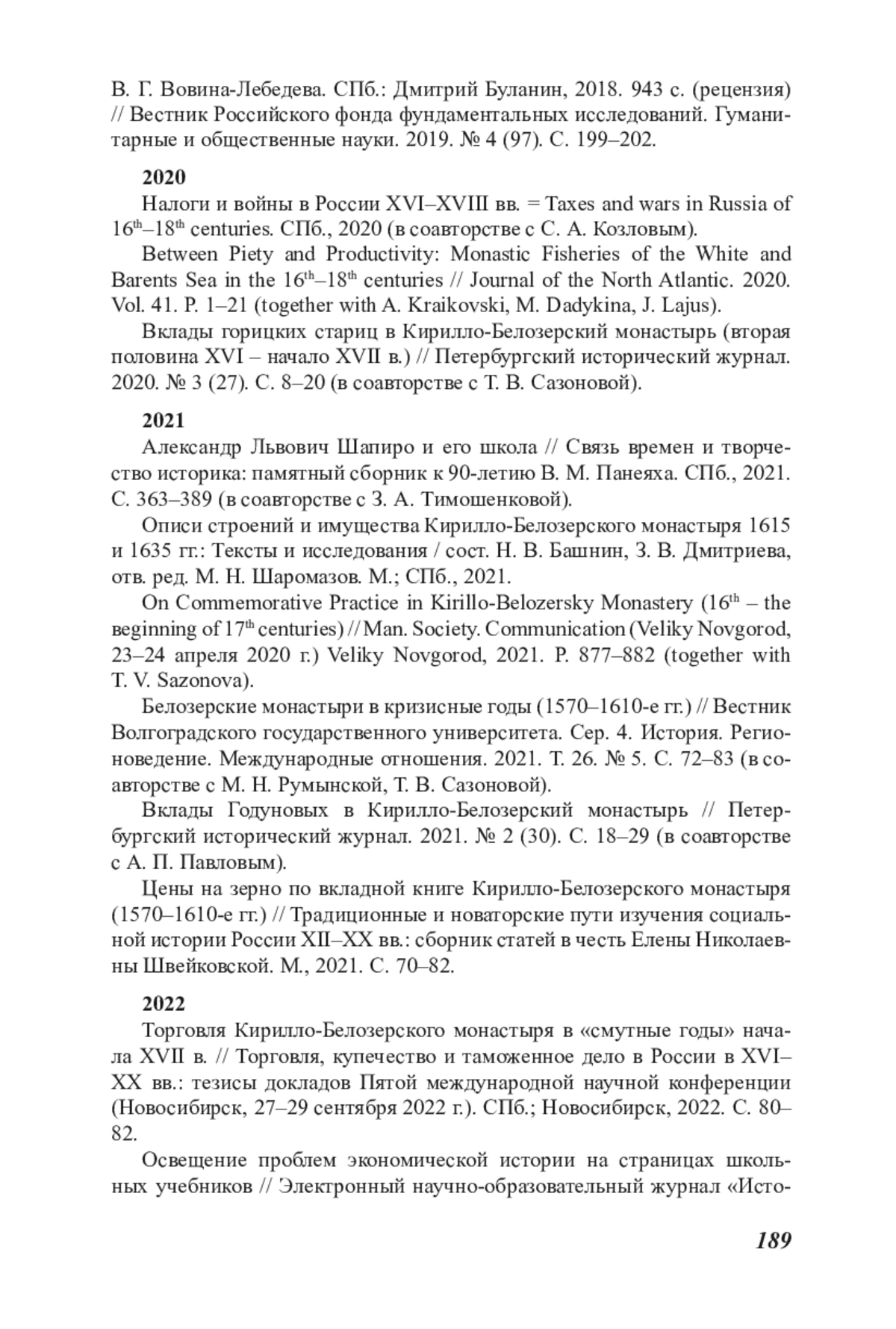 В. Г. Вовина-Лебедева. СПб.: Дмитрий Буланин, 2018. 943 с. (рецензия) // Вестник Российского фонда фундаментальных исследований. Гуманитарные и общественные науки. 2019. № 4 (97). С. 199–202.

**2020**

Налоги и войны в России XVI–XVIII вв. = Taxes and wars in Russia of $16^{th}$–$18^{th}$ centuries. СПб., 2020 (в соавторстве с С. А. Козловым).

Between Piety and Productivity: Monastic Fisheries of the White and Barents Sea in the $16^{th}$–$18^{th}$ centuries // Journal of the North Atlantic. 2020. Vol. 41. P. 1–21 (together with A. Kraikovski, M. Dadykina, J. Lajus).

Вклады горицких стариц в Кирилло-Белозерский монастырь (вторая половина XVI – начало XVII в.) // Петербургский исторический журнал. 2020. № 3 (27). С. 8–20 (в соавторстве с Т. В. Сазоновой).

**2021**

Александр Львович Шапиро и его школа // Связь времен и творчество историка: памятный сборник к 90-летию В. М. Панеяха. СПб., 2021. С. 363–389 (в соавторстве с З. А. Тимошенковой).

Описи строений и имущества Кирилло-Белозерского монастыря 1615 и 1635 гг.: Тексты и исследования / сост. Н. В. Башнин, З. В. Дмитриева, отв. ред. М. Н. Шаромазов. М.; СПб., 2021.

On Commemorative Practice in Kirillo-Belozersky Monastery ($16^{th}$ – the beginning of $17^{th}$ centuries) // Man. Society. Communication (Veliky Novgorod, 23–24 апреля 2020 г.) Veliky Novgorod, 2021. P. 877–882 (together with T. V. Sazonova).

Белозерские монастыри в кризисные годы (1570–1610-е гг.) // Вестник Волгоградского государственного университета. Сер. 4. История. Регионоведение. Международные отношения. 2021. Т. 26. № 5. С. 72–83 (в соавторстве с М. Н. Румынской, Т. В. Сазоновой).

Вклады Годуновых в Кирилло-Белозерский монастырь // Петербургский исторический журнал. 2021. № 2 (30). С. 18–29 (в соавторстве с А. П. Павловым).

Цены на зерно по вкладной книге Кирилло-Белозерского монастыря (1570–1610-е гг.) // Традиционные и новаторские пути изучения социальной истории России XII–XX вв.: сборник статей в честь Елены Николаевны Швейковской. М., 2021. С. 70–82.

**2022**

Торговля Кирилло-Белозерского монастыря в «смутные годы» начала XVII в. // Торговля, купечество и таможенное дело в России в XVI–XX вв.: тезисы докладов Пятой международной научной конференции (Новосибирск, 27–29 сентября 2022 г.). СПб.; Новосибирск, 2022. С. 80–82.

Освещение проблем экономической истории на страницах школьных учебников // Электронный научно-образовательный журнал «Исто-

189